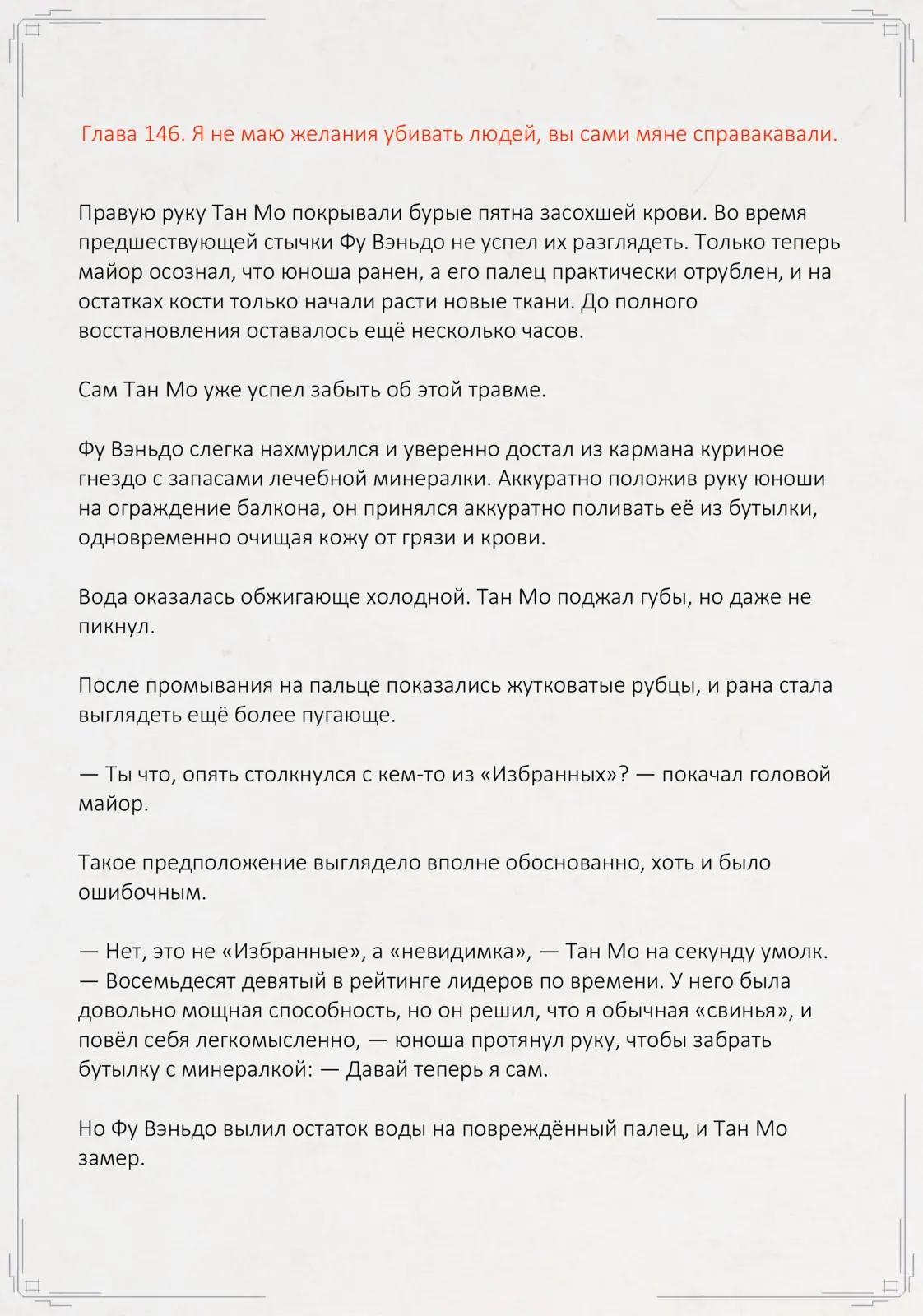 Глава 146. Я не маю желания убивать людей, вы сами мяне справакавали.

Правую руку Тан Мо покрывали бурые пятна засохшей крови. Во время предшествующей стычки Фу Вэньдо не успел их разглядеть. Только теперь майор осознал, что юноша ранен, а его палец практически отрублен, и на остатках кости только начали расти новые ткани. До полного восстановления оставалось ещё несколько часов.

Сам Тан Мо уже успел забыть об этой травме.

Фу Вэньдо слегка нахмурился и уверенно достал из кармана куриное гнездо с запасами лечебной минералки. Аккуратно положив руку юноши на ограждение балкона, он принялся аккуратно поливать её из бутылки, одновременно очищая кожу от грязи и крови.

Вода оказалась обжигающе холодной. Тан Мо поджал губы, но даже не пикнул.

После промывания на пальце показались жутковатые рубцы, и рана стала выглядеть ещё более пугающе.

— Ты что, опять столкнулся с кем-то из «Избранных»? — покачал головой майор.

Такое предположение выглядело вполне обоснованно, хоть и было ошибочным.

— Нет, это не «Избранные», а «невидимка», — Тан Мо на секунду умолк. — Восемьдесят девятый в рейтинге лидеров по времени. У него была довольно мощная способность, но он решил, что я обычная «свинья», и повёл себя легкомысленно, — юноша протянул руку, чтобы забрать бутылку с минералкой: — Давай теперь я сам.

Но Фу Вэньдо вылил остаток воды на повреждённый палец, и Тан Мо замер.